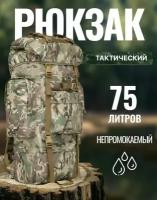 РЮКЗАК

ТАКТИЧЕСКИЙ

75

ЛИТРОВ

НЕПРОМОКАЕМЫЙ